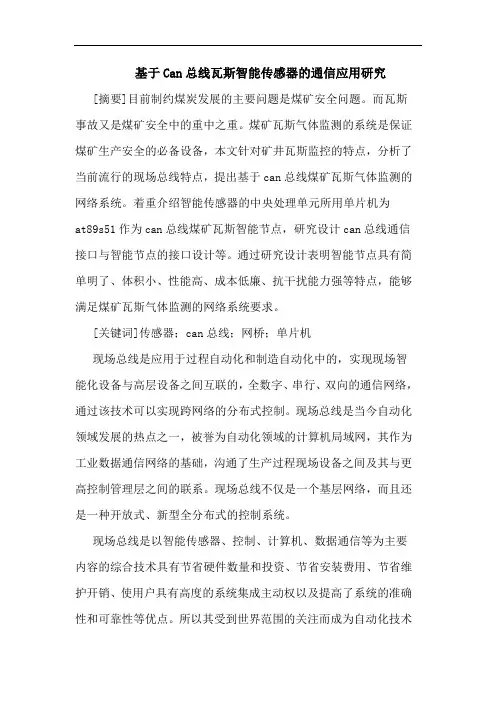 基于Can总线瓦斯智能传感器的通信应用研究

[摘要]目前制约煤炭发展的主要问题是煤矿安全问题。而瓦斯事故又是煤矿安全中的重中之重。煤矿瓦斯气体监测的系统是保证煤矿生产安全的必备设备，本文针对矿井瓦斯监控的特点，分析了当前流行的现场总线特点，提出基于can总线煤矿瓦斯气体监测的网络系统。着重介绍智能传感器的中央处理单元所用单片机为at89s51作为can总线煤矿瓦斯智能节点，研究设计can总线通信接口与智能节点的接口设计等。通过研究设计表明智能节点具有简单明了、体积小、性能高、成本低廉、抗干扰能力强等特点，能够满足煤矿瓦斯气体监测的网络系统要求。

[关键词]传感器；can总线；网桥；单片机

现场总线是应用于过程自动化和制造自动化中的，实现现场智能化设备与高层设备之间互联的，全数字、串行、双向的通信网络，通过该技术可以实现跨网络的分布式控制。现场总线是当今自动化领域发展的热点之一，被誉为自动化领域的计算机局域网，其作为工业数据通信网络的基础，沟通了生产过程现场设备之间及其与更高控制管理层之间的联系。现场总线不仅是一个基层网络，而且还是一种开放式、新型全分布式的控制系统。

现场总线是以智能传感器、控制、计算机、数据通信等为主要内容的综合技术具有节省硬件数量和投资、节省安装费用、节省维护开销、使用户具有高度的系统集成主动权以及提高了系统的准确性和可靠性等优点。所以其受到世界范围的关注而成为自动化技术